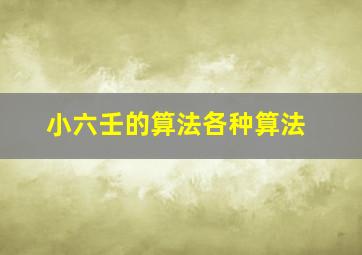 小六壬的算法各种算法